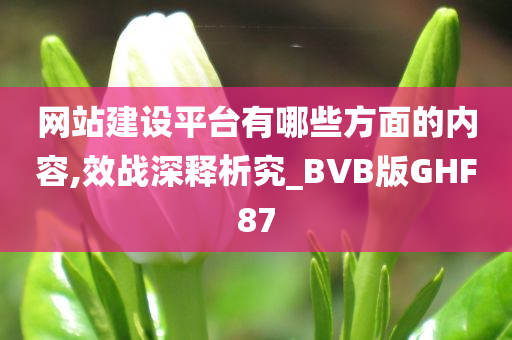 网站建设平台有哪些方面的内容,效战深释析究_BVB版GHF87